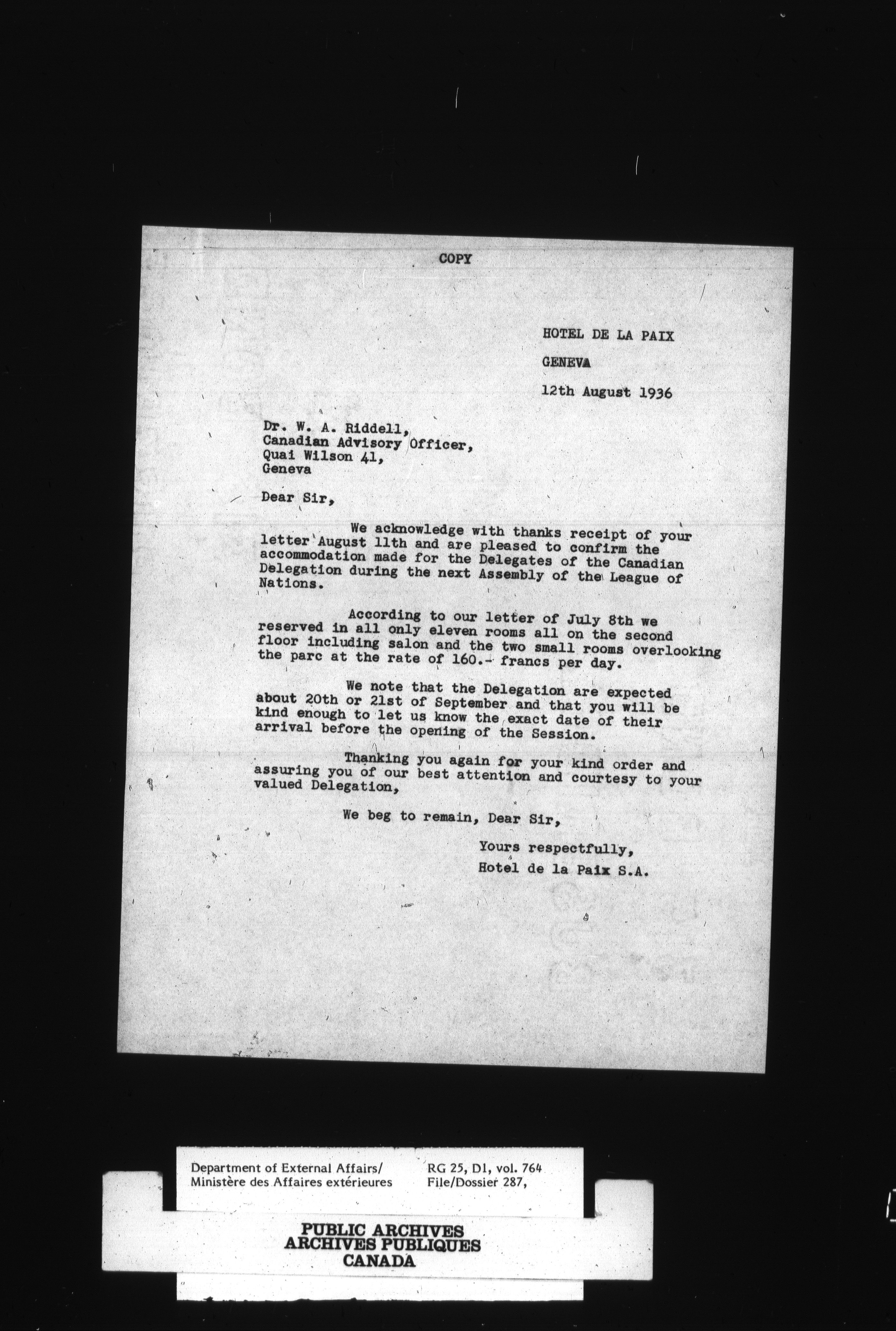 COPY

HOTEL DE LA PAIX

GENEVA

12th August 1936

Dr. W. A. Riddell,
Canadian Advisory Officer,
Quai Wilson 41,
Geneva

Dear Sir,

We acknowledge with thanks receipt of your letter August 11th and are pleased to confirm the accommodation made for the Delegates of the Canadian Delegation during the next Assembly of the League of Nations.

According to our letter of July 8th we reserved in all only eleven rooms all on the second floor including salon and the two small rooms overlooking the parc at the rate of 160.- francs per day.

We note that the Delegation are expected about 20th or 21st of September and that you will be kind enough to let us know the exact date of their arrival before the opening of the Session.

Thanking you again for your kind order and assuring you of our best attention and courtesy to your valued Delegation,

We beg to remain, Dear Sir,

Yours respectfully,
Hotel de la Paix S.A.

Department of External Affairs/
Ministère des Affaires extérieures

RG 25, D1, vol. 764
File/Dossier 287,

PUBLIC ARCHIVES
ARCHIVES PUBLIQUES
CANADA